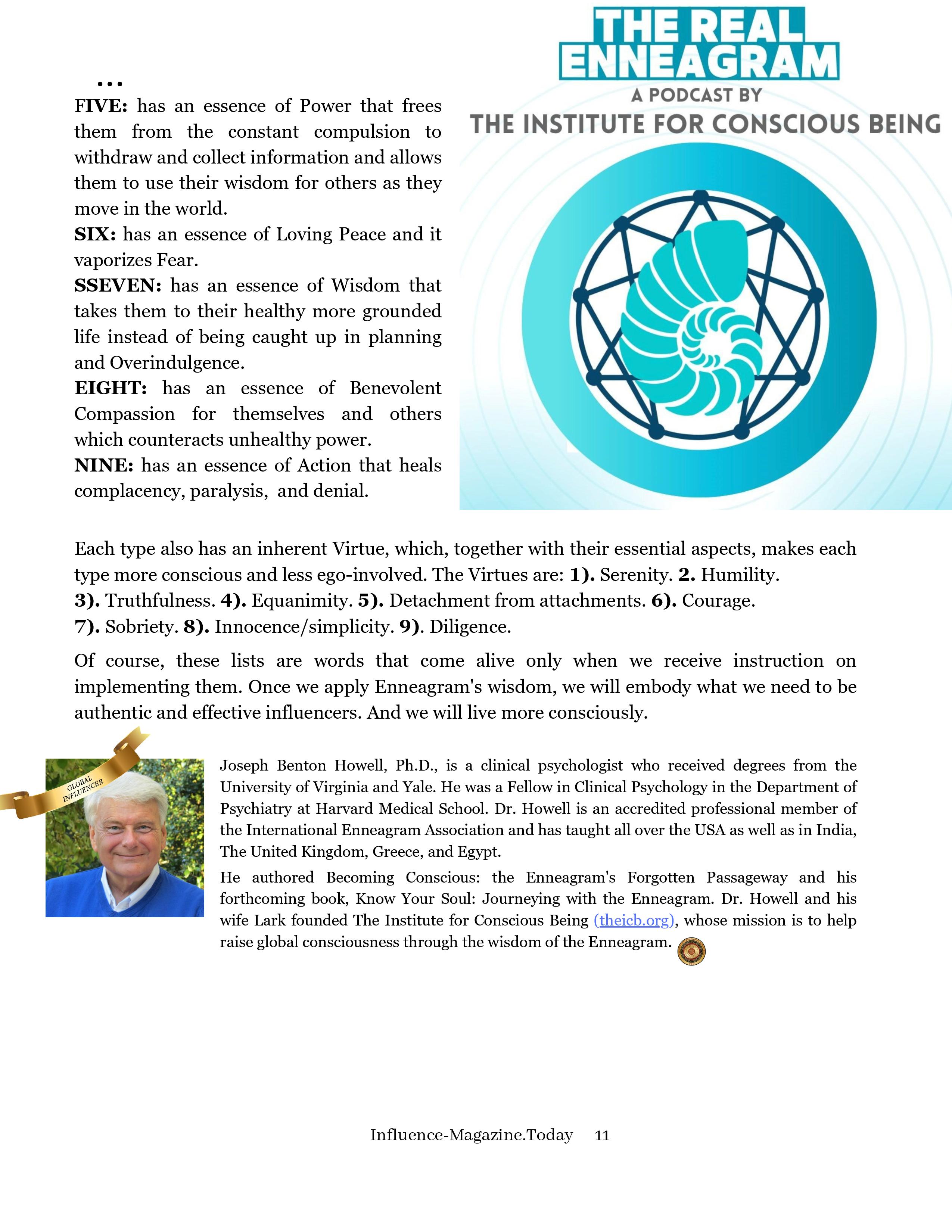 …
FIVE: has an essence of Power that frees them from the constant compulsion to withdraw and collect information and allows them to use their wisdom for others as they move in the world.
SIX: has an essence of Loving Peace and it vaporizes Fear.
SSEVEN: has an essence of Wisdom that takes them to their healthy more grounded life instead of being caught up in planning and Overindulgence.
EIGHT: has an essence of Benevolent Compassion for themselves and others which counteracts unhealthy power.
NINE: has an essence of Action that heals complacency, paralysis, and denial.

THE REAL ENNEAGRAM
A PODCAST BY
THE INSTITUTE FOR CONSCIOUS BEING

Each type also has an inherent Virtue, which, together with their essential aspects, makes each type more conscious and less ego-involved. The Virtues are: 1). Serenity. 2. Humility. 3). Truthfulness. 4). Equanimity. 5). Detachment from attachments. 6). Courage. 7). Sobriety. 8). Innocence/simplicity. 9). Diligence.

Of course, these lists are words that come alive only when we receive instruction on implementing them. Once we apply Enneagram's wisdom, we will embody what we need to be authentic and effective influencers. And we will live more consciously.

GLOBAL INFLUENCER

Joseph Benton Howell, Ph.D., is a clinical psychologist who received degrees from the University of Virginia and Yale. He was a Fellow in Clinical Psychology in the Department of Psychiatry at Harvard Medical School. Dr. Howell is an accredited professional member of the International Enneagram Association and has taught all over the USA as well as in India, The United Kingdom, Greece, and Egypt.

He authored Becoming Conscious: the Enneagram's Forgotten Passageway and his forthcoming book, Know Your Soul: Journeying with the Enneagram. Dr. Howell and his wife Lark founded The Institute for Conscious Being (theicb.org), whose mission is to help raise global consciousness through the wisdom of the Enneagram.

Influence-Magazine.Today 11